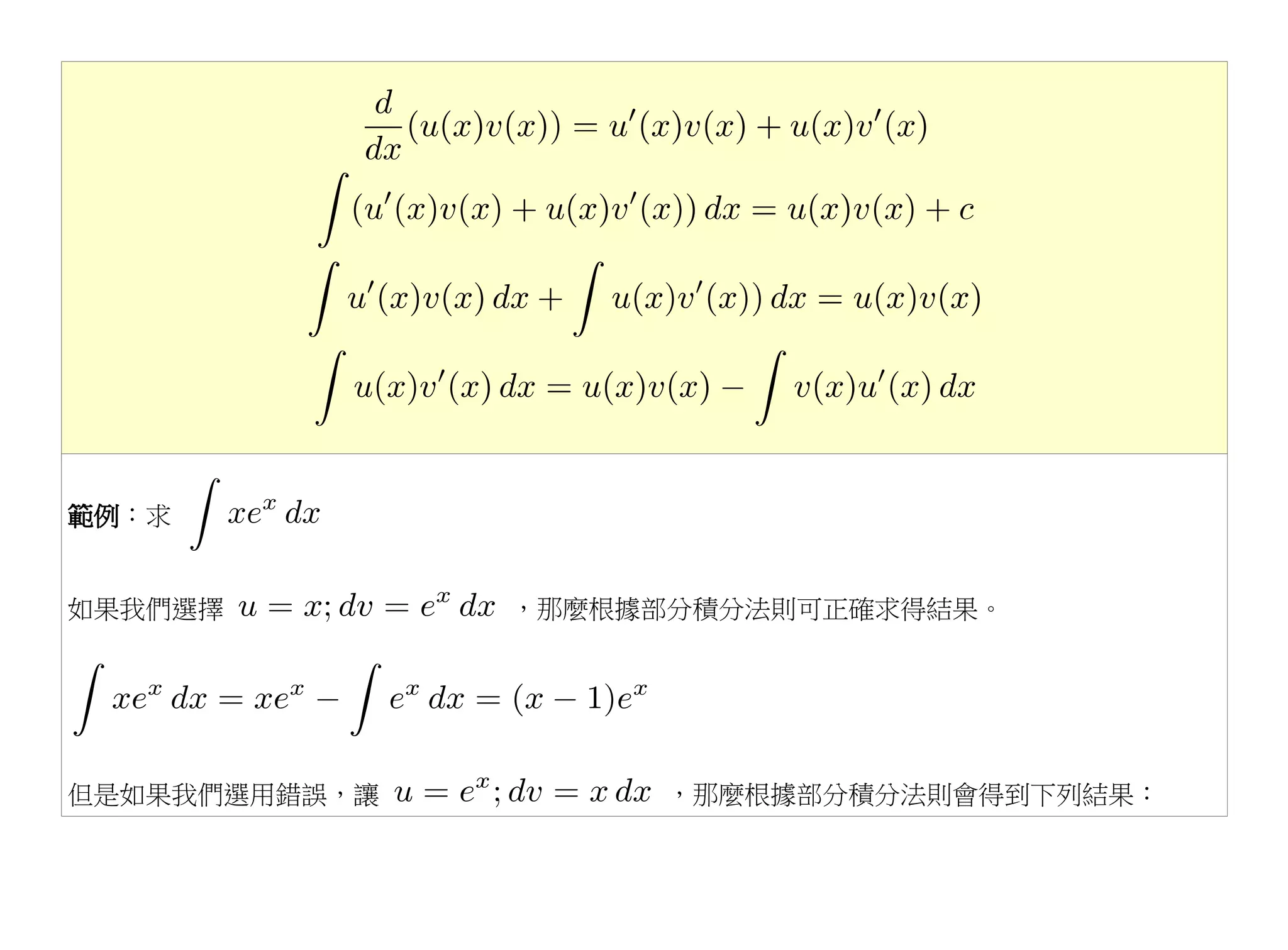 $\frac{d}{dx}(u(x)v(x)) = u'(x)v(x) + u(x)v'(x)$

$\int (u'(x)v(x) + u(x)v'(x))\,dx = u(x)v(x) + c$

$\int u'(x)v(x)\,dx + \int u(x)v'(x))\,dx = u(x)v(x)$

$\int u(x)v'(x)\,dx = u(x)v(x) - \int v(x)u'(x)\,dx$

範例：求 $\int xe^x\,dx$

如果我們選擇 $u = x; dv = e^x\,dx$ ，那麼根據部分積分法則可正確求得結果。

$\int xe^x\,dx = xe^x - \int e^x\,dx = (x-1)e^x$

但是如果我們選用錯誤，讓 $u = e^x; dv = x\,dx$ ，那麼根據部分積分法則會得到下列結果：